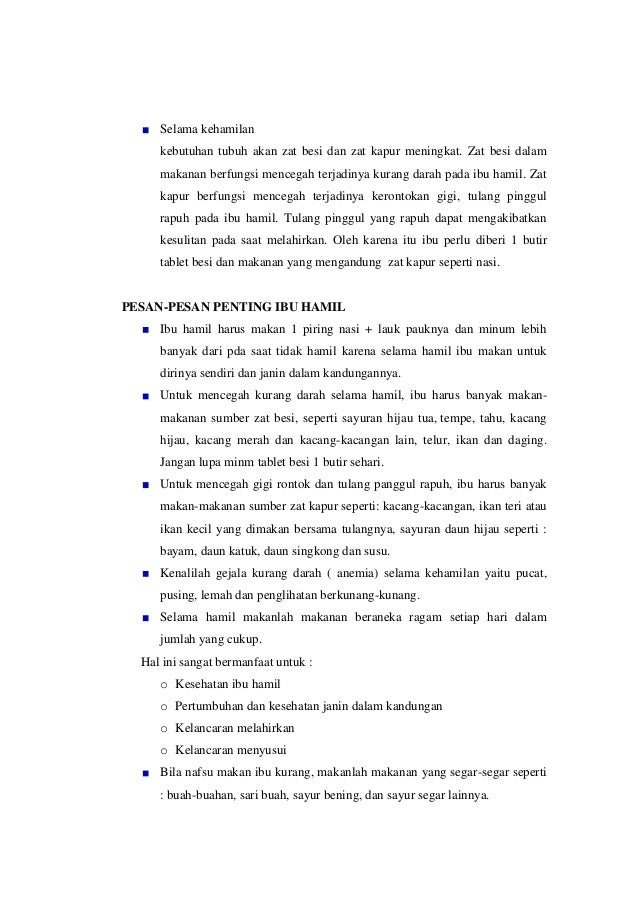 ■ Selama kehamilan

kebutuhan tubuh akan zat besi dan zat kapur meningkat. Zat besi dalam makanan berfungsi mencegah terjadinya kurang darah pada ibu hamil. Zat kapur berfungsi mencegah terjadinya kerontokan gigi, tulang pinggul rapuh pada ibu hamil. Tulang pinggul yang rapuh dapat mengakibatkan kesulitan pada saat melahirkan. Oleh karena itu ibu perlu diberi 1 butir tablet besi dan makanan yang mengandung zat kapur seperti nasi.

PESAN-PESAN PENTING IBU HAMIL

■ Ibu hamil harus makan 1 piring nasi + lauk pauknya dan minum lebih banyak dari pda saat tidak hamil karena selama hamil ibu makan untuk dirinya sendiri dan janin dalam kandungannya.

■ Untuk mencegah kurang darah selama hamil, ibu harus banyak makan-makanan sumber zat besi, seperti sayuran hijau tua, tempe, tahu, kacang hijau, kacang merah dan kacang-kacangan lain, telur, ikan dan daging. Jangan lupa minm tablet besi 1 butir sehari.

■ Untuk mencegah gigi rontok dan tulang panggul rapuh, ibu harus banyak makan-makanan sumber zat kapur seperti: kacang-kacangan, ikan teri atau ikan kecil yang dimakan bersama tulangnya, sayuran daun hijau seperti : bayam, daun katuk, daun singkong dan susu.

■ Kenalilah gejala kurang darah ( anemia) selama kehamilan yaitu pucat, pusing, lemah dan penglihatan berkunang-kunang.

■ Selama hamil makanlah makanan beraneka ragam setiap hari dalam jumlah yang cukup.

Hal ini sangat bermanfaat untuk :

o Kesehatan ibu hamil
o Pertumbuhan dan kesehatan janin dalam kandungan
o Kelancaran melahirkan
o Kelancaran menyusui

■ Bila nafsu makan ibu kurang, makanlah makanan yang segar-segar seperti : buah-buahan, sari buah, sayur bening, dan sayur segar lainnya.